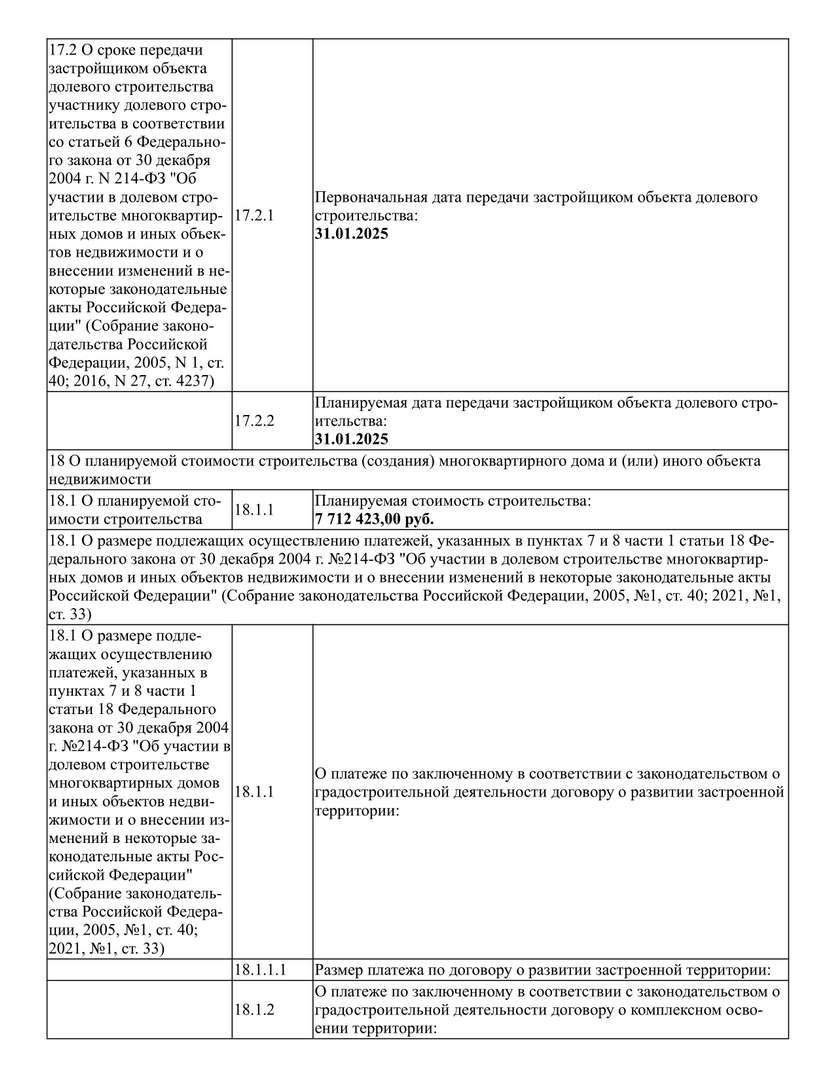 | | | |
|---|---|---|
| 17.2 О сроке передачи застройщиком объекта долевого строительства участнику долевого строительства в соответствии со статьей 6 Федерального закона от 30 декабря 2004 г. N 214-ФЗ "Об участии в долевом строительстве многоквартирных домов и иных объектов недвижимости и о внесении изменений в некоторые законодательные акты Российской Федерации" (Собрание законодательства Российской Федерации, 2005, N 1, ст. 40; 2016, N 27, ст. 4237) | 17.2.1 | Первоначальная дата передачи застройщиком объекта долевого строительства: **31.01.2025** |
| | 17.2.2 | Планируемая дата передачи застройщиком объекта долевого строительства: **31.01.2025** |
| 18 О планируемой стоимости строительства (создания) многоквартирного дома и (или) иного объекта недвижимости | | |
| 18.1 О планируемой стоимости строительства | 18.1.1 | Планируемая стоимость строительства: **7 712 423,00 руб.** |
| 18.1 О размере подлежащих осуществлению платежей, указанных в пунктах 7 и 8 части 1 статьи 18 Федерального закона от 30 декабря 2004 г. №214-ФЗ "Об участии в долевом строительстве многоквартирных домов и иных объектов недвижимости и о внесении изменений в некоторые законодательные акты Российской Федерации" (Собрание законодательства Российской Федерации, 2005, №1, ст. 40; 2021, №1, ст. 33) | | |
| 18.1 О размере подлежащих осуществлению платежей, указанных в пунктах 7 и 8 части 1 статьи 18 Федерального закона от 30 декабря 2004 г. №214-ФЗ "Об участии в долевом строительстве многоквартирных домов и иных объектов недвижимости и о внесении изменений в некоторые законодательные акты Российской Федерации" (Собрание законодательства Российской Федерации, 2005, №1, ст. 40; 2021, №1, ст. 33) | 18.1.1 | О платеже по заключенному в соответствии с законодательством о градостроительной деятельности договору о развитии застроенной территории: |
| | 18.1.1.1 | Размер платежа по договору о развитии застроенной территории: |
| | 18.1.2 | О платеже по заключенному в соответствии с законодательством о градостроительной деятельности договору о комплексном освоении территории: |